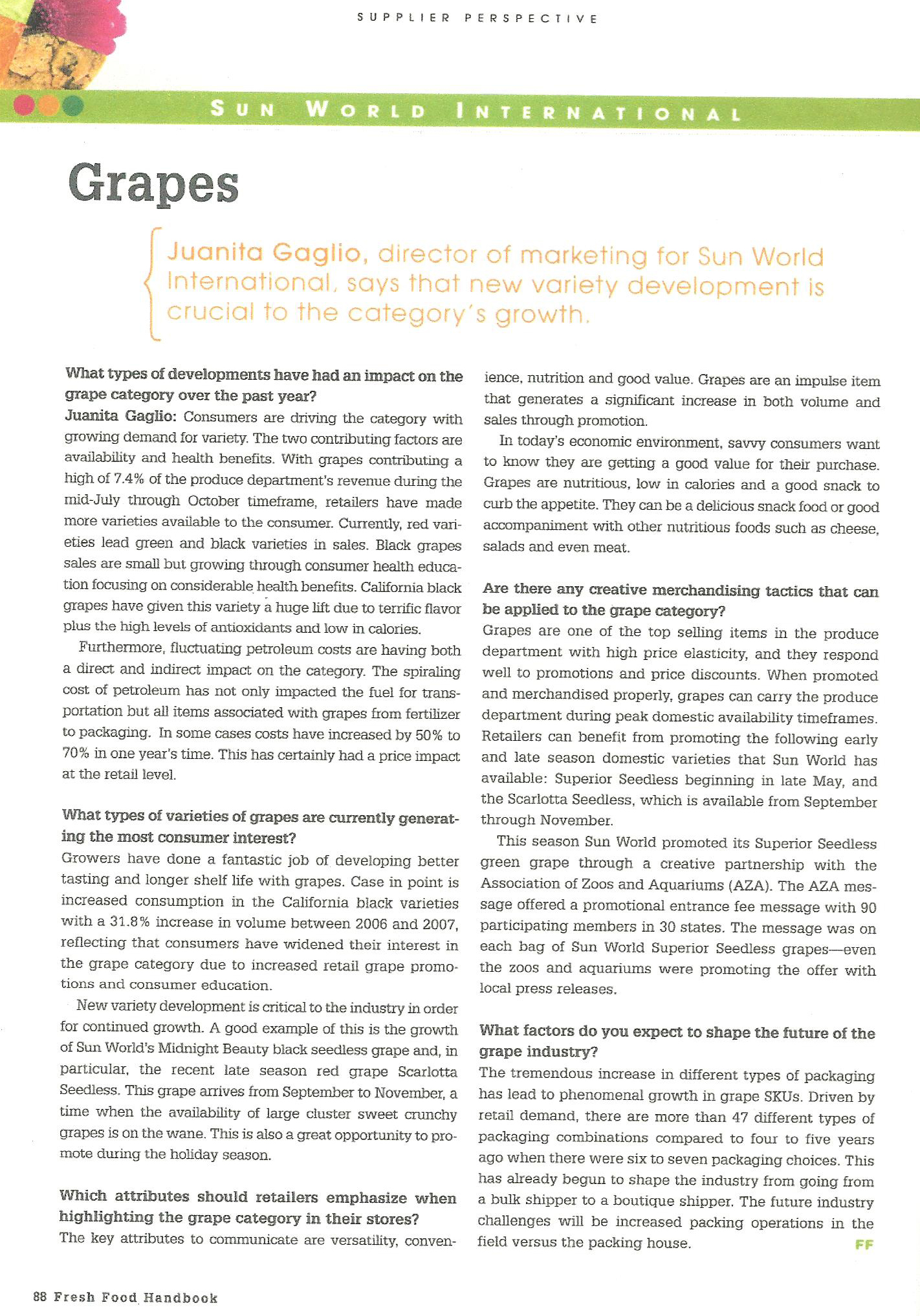 SUPPLIER PERSPECTIVE

SUN WORLD INTERNATIONAL

Grapes

Juanita Gaglio, director of marketing for Sun World International, says that new variety development is crucial to the category's growth.

What types of developments have had an impact on the grape category over the past year?
Juanita Gaglio: Consumers are driving the category with growing demand for variety. The two contributing factors are availability and health benefits. With grapes contributing a high of 7.4% of the produce department's revenue during the mid-July through October timeframe, retailers have made more varieties available to the consumer. Currently, red varieties lead green and black varieties in sales. Black grapes sales are small but growing through consumer health education focusing on considerable health benefits. California black grapes have given this variety a huge lift due to terrific flavor plus the high levels of antioxidants and low in calories.

Furthermore, fluctuating petroleum costs are having both a direct and indirect impact on the category. The spiraling cost of petroleum has not only impacted the fuel for transportation but all items associated with grapes from fertilizer to packaging. In some cases costs have increased by 50% to 70% in one year's time. This has certainly had a price impact at the retail level.

What types of varieties of grapes are currently generating the most consumer interest?
Growers have done a fantastic job of developing better tasting and longer shelf life with grapes. Case in point is increased consumption in the California black varieties with a 31.8% increase in volume between 2006 and 2007, reflecting that consumers have widened their interest in the grape category due to increased retail grape promotions and consumer education.

New variety development is critical to the industry in order for continued growth. A good example of this is the growth of Sun World's Midnight Beauty black seedless grape and, in particular, the recent late season red grape Scarlotta Seedless. This grape arrives from September to November, a time when the availability of large cluster sweet crunchy grapes is on the wane. This is also a great opportunity to promote during the holiday season.

Which attributes should retailers emphasize when highlighting the grape category in their stores?
The key attributes to communicate are versatility, convenience, nutrition and good value. Grapes are an impulse item that generates a significant increase in both volume and sales through promotion.

In today's economic environment, savvy consumers want to know they are getting a good value for their purchase. Grapes are nutritious, low in calories and a good snack to curb the appetite. They can be a delicious snack food or good accompaniment with other nutritious foods such as cheese, salads and even meat.

Are there any creative merchandising tactics that can be applied to the grape category?
Grapes are one of the top selling items in the produce department with high price elasticity, and they respond well to promotions and price discounts. When promoted and merchandised properly, grapes can carry the produce department during peak domestic availability timeframes. Retailers can benefit from promoting the following early and late season domestic varieties that Sun World has available: Superior Seedless beginning in late May, and the Scarlotta Seedless, which is available from September through November.

This season Sun World promoted its Superior Seedless green grape through a creative partnership with the Association of Zoos and Aquariums (AZA). The AZA message offered a promotional entrance fee message with 90 participating members in 30 states. The message was on each bag of Sun World Superior Seedless grapes—even the zoos and aquariums were promoting the offer with local press releases.

What factors do you expect to shape the future of the grape industry?
The tremendous increase in different types of packaging has lead to phenomenal growth in grape SKUs. Driven by retail demand, there are more than 47 different types of packaging combinations compared to four to five years ago when there were six to seven packaging choices. This has already begun to shape the industry from going from a bulk shipper to a boutique shipper. The future industry challenges will be increased packing operations in the field versus the packing house. FF

88 Fresh Food Handbook